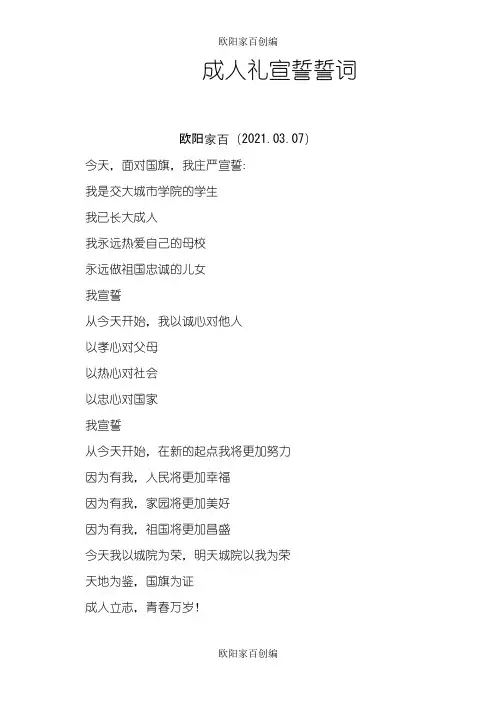 欧阳家百创编

成人礼宣誓誓词

欧阳家百（2021.03.07）

今天，面对国旗，我庄严宣誓:

我是交大城市学院的学生

我已长大成人

我永远热爱自己的母校

永远做祖国忠诚的儿女

我宣誓

从今天开始，我以诚心对他人

以孝心对父母

以热心对社会

以忠心对国家

我宣誓

从今天开始，在新的起点我将更加努力

因为有我，人民将更加幸福

因为有我，家园将更加美好

因为有我，祖国将更加昌盛

今天我以城院为荣，明天城院以我为荣

天地为鉴，国旗为证

成人立志，青春万岁!

欧阳家百创编